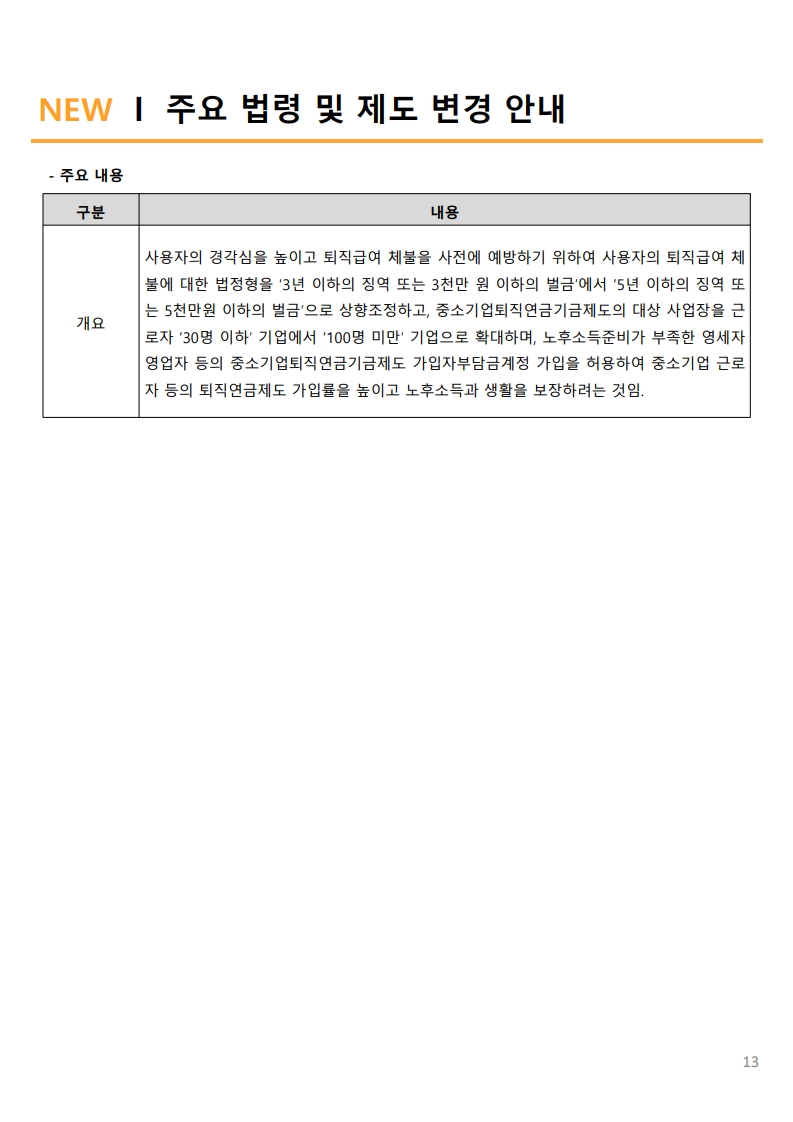 NEW I 주요 법령 및 제도 변경 안내

- 주요 내용

| 구분 | 내용 |
|---|---|
| 개요 | 사용자의 경각심을 높이고 퇴직급여 체불을 사전에 예방하기 위하여 사용자의 퇴직급여 체불에 대한 법정형을 '3년 이하의 징역 또는 3천만 원 이하의 벌금'에서 '5년 이하의 징역 또는 5천만원 이하의 벌금'으로 상향조정하고, 중소기업퇴직연금기금제도의 대상 사업장을 근로자 '30명 이하' 기업에서 '100명 미만' 기업으로 확대하며, 노후소득준비가 부족한 영세자영업자 등의 중소기업퇴직연금기금제도 가입자부담금계정 가입을 허용하여 중소기업 근로자 등의 퇴직연금제도 가입률을 높이고 노후소득과 생활을 보장하려는 것임. |

13